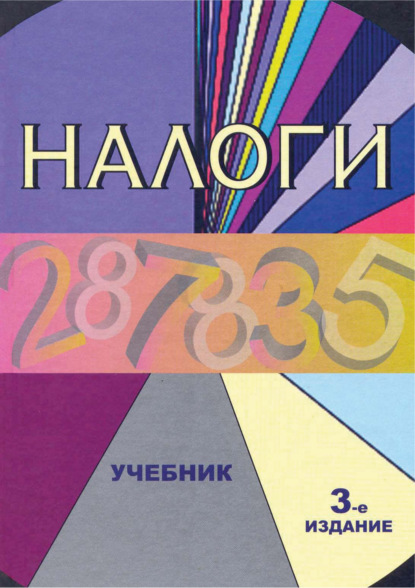 НАЛОГИ

287835

УЧЕБНИК

3-е ИЗДАНИЕ